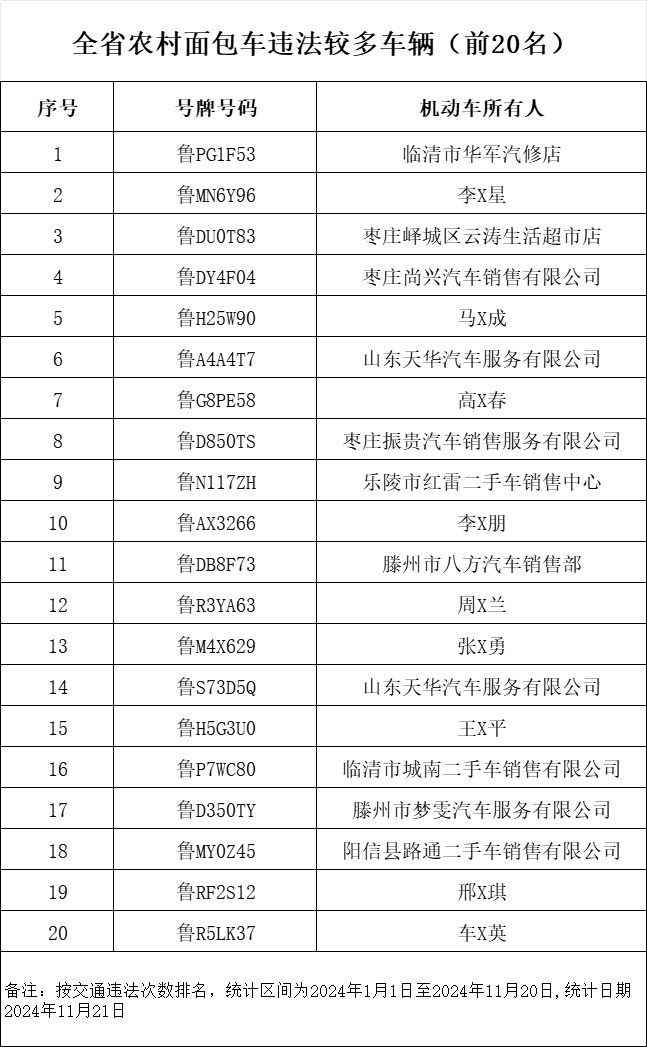 全省农村面包车违法较多车辆（前20名）

| 序号 | 号牌号码 | 机动车所有人 |
|---|---|---|
| 1 | 鲁PG1F53 | 临清市华军汽修店 |
| 2 | 鲁MN6Y96 | 李X星 |
| 3 | 鲁DU0T83 | 枣庄峄城区云涛生活超市店 |
| 4 | 鲁DY4F04 | 枣庄尚兴汽车销售有限公司 |
| 5 | 鲁H25W90 | 马X成 |
| 6 | 鲁A4A4T7 | 山东天华汽车服务有限公司 |
| 7 | 鲁G8PE58 | 高X春 |
| 8 | 鲁D850TS | 枣庄振贵汽车销售服务有限公司 |
| 9 | 鲁N117ZH | 乐陵市红雷二手车销售中心 |
| 10 | 鲁AX3266 | 李X朋 |
| 11 | 鲁DB8F73 | 滕州市八方汽车销售部 |
| 12 | 鲁R3YA63 | 周X兰 |
| 13 | 鲁M4X629 | 张X勇 |
| 14 | 鲁S73D5Q | 山东天华汽车服务有限公司 |
| 15 | 鲁H5G3U0 | 王X平 |
| 16 | 鲁P7WC80 | 临清市城南二手车销售有限公司 |
| 17 | 鲁D350TY | 滕州市梦雯汽车服务有限公司 |
| 18 | 鲁MY0Z45 | 阳信县路通二手车销售有限公司 |
| 19 | 鲁RF2S12 | 邢X琪 |
| 20 | 鲁R5LK37 | 车X英 |

备注：按交通违法次数排名，统计区间为2024年1月1日至2024年11月20日,统计日期2024年11月21日